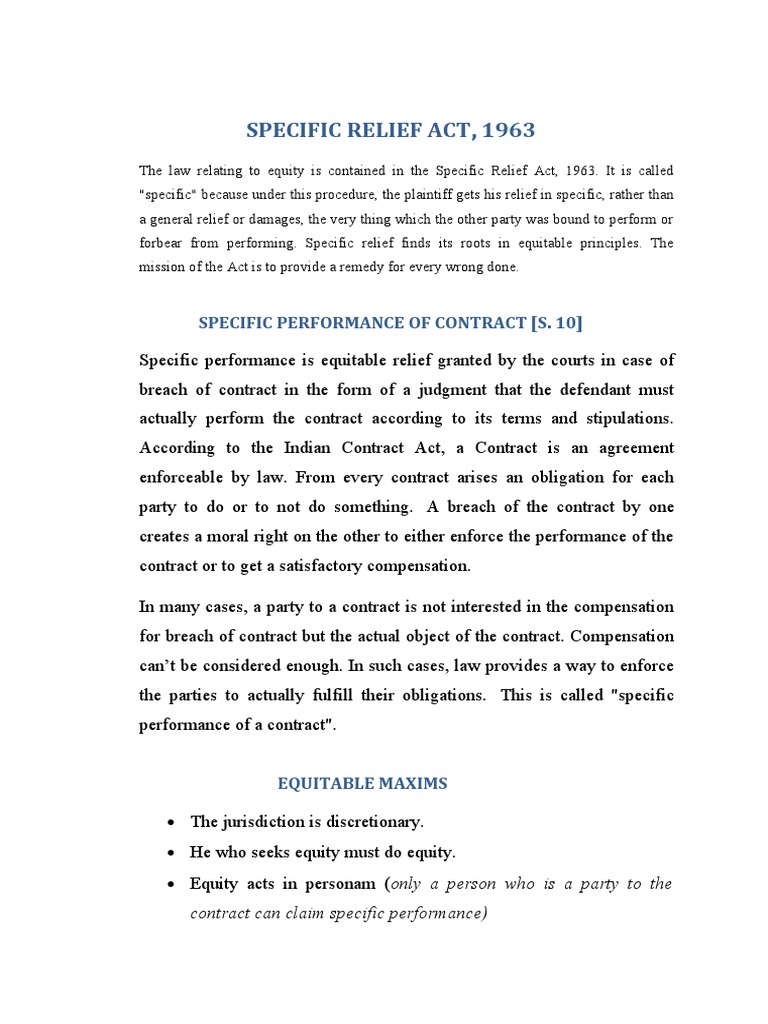 SPECIFIC RELIEF ACT, 1963

The law relating to equity is contained in the Specific Relief Act, 1963. It is called "specific" because under this procedure, the plaintiff gets his relief in specific, rather than a general relief or damages, the very thing which the other party was bound to perform or forbear from performing. Specific relief finds its roots in equitable principles. The mission of the Act is to provide a remedy for every wrong done.

SPECIFIC PERFORMANCE OF CONTRACT [S. 10]

Specific performance is equitable relief granted by the courts in case of breach of contract in the form of a judgment that the defendant must actually perform the contract according to its terms and stipulations. According to the Indian Contract Act, a Contract is an agreement enforceable by law. From every contract arises an obligation for each party to do or to not do something. A breach of the contract by one creates a moral right on the other to either enforce the performance of the contract or to get a satisfactory compensation.

In many cases, a party to a contract is not interested in the compensation for breach of contract but the actual object of the contract. Compensation can't be considered enough. In such cases, law provides a way to enforce the parties to actually fulfill their obligations. This is called "specific performance of a contract".

EQUITABLE MAXIMS

• The jurisdiction is discretionary.
• He who seeks equity must do equity.
• Equity acts in personam (only a person who is a party to the contract can claim specific performance)